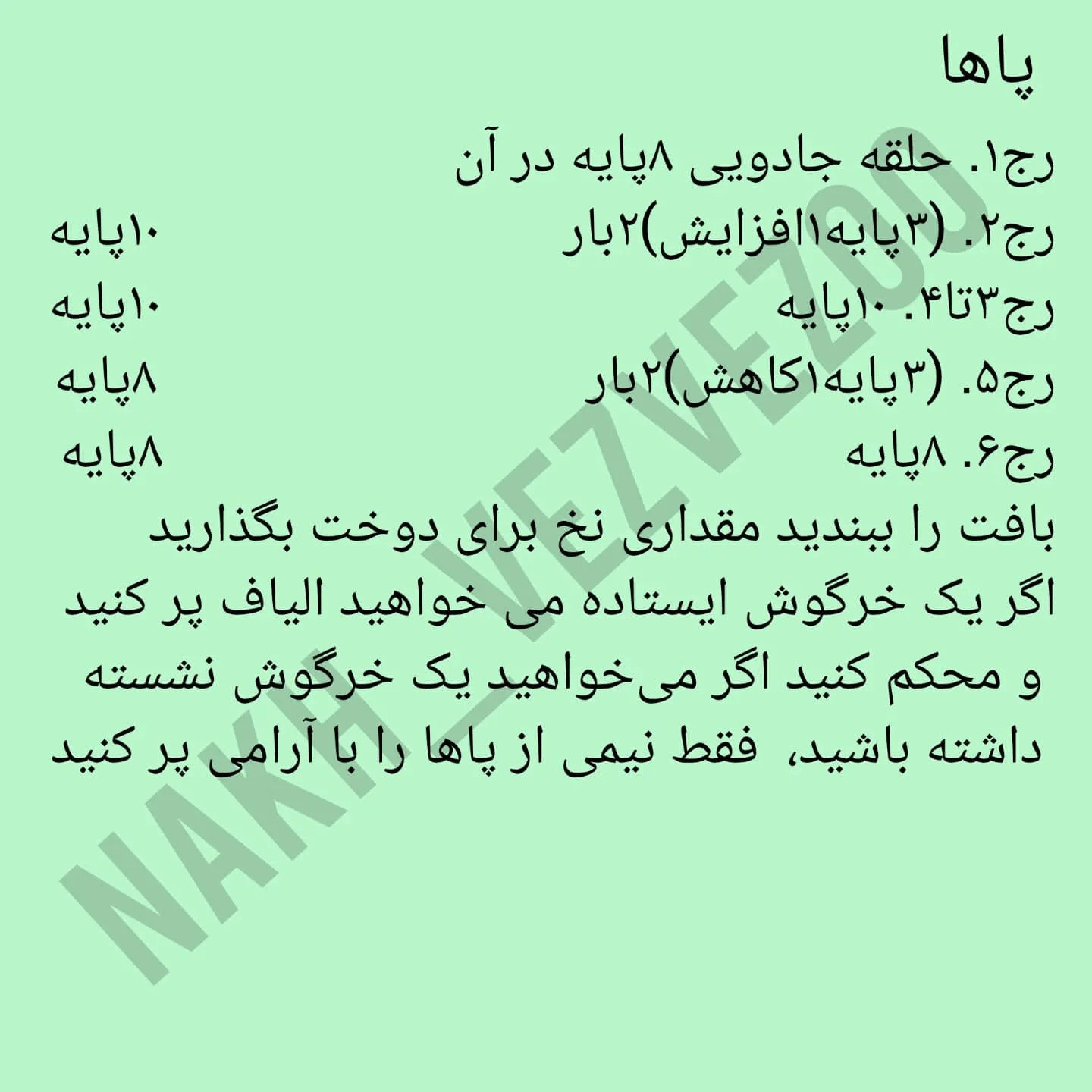 پاها

رج۱. حلقه جادویی ۸پایه در آن

رج۲. (۳پایه۱افزایش)۲بار ۱۰پایه

رج۳تا۴. ۱۰پایه ۱۰پایه

رج۵. (۳پایه۱کاهش)۲بار ۸پایه

رج۶. ۸پایه ۸پایه

بافت را ببندید مقداری نخ برای دوخت بگذارید اگر یک خرگوش ایستاده می خواهید الیاف پر کنید و محکم کنید اگر می‌خواهید یک خرگوش نشسته داشته باشید، فقط نیمی از پاها را با آرامی پر کنید

NAKH_VEZVEZOO